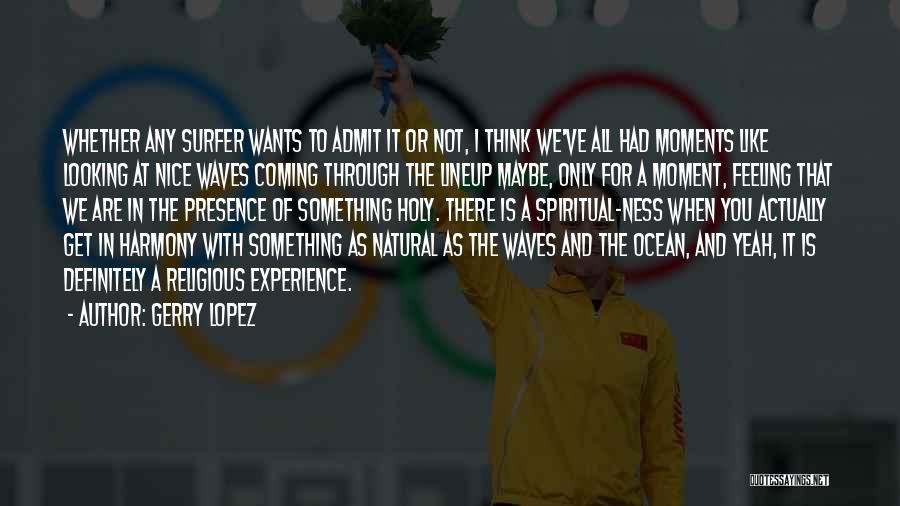 WHETHER ANY SURFER WANTS TO ADMIT IT OR NOT, I THINK WE'VE ALL HAD MOMENTS LIKE LOOKING AT NICE WAVES COMING THROUGH THE LINEUP MAYBE, ONLY FOR A MOMENT, FEELING THAT WE ARE IN THE PRESENCE OF SOMETHING HOLY. THERE IS A SPIRITUAL-NESS WHEN YOU ACTUALLY GET IN HARMONY WITH SOMETHING AS NATURAL AS THE WAVES AND THE OCEAN, AND YEAH, IT IS DEFINITELY A RELIGIOUS EXPERIENCE.

- AUTHOR: GERRY LOPEZ

QUOTESSAYINGS.NET